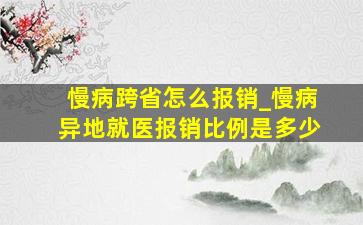 慢病跨省怎么报销_慢病异地就医报销比例是多少